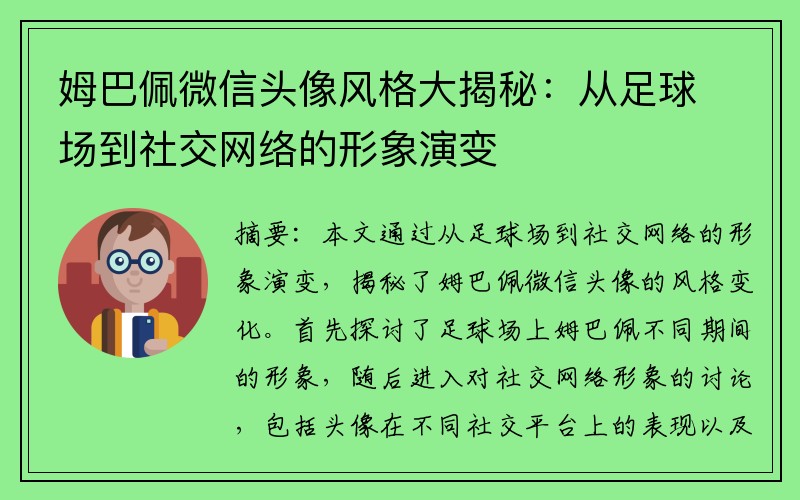 姆巴佩微信头像风格大揭秘：从足球场到社交网络的形象演变

摘要：本文通过从足球场到社交网络的形象演变，揭秘了姆巴佩微信头像的风格变化。首先探讨了足球场上姆巴佩不同期间的形象，随后进入对社交网络形象的讨论，包括头像在不同社交平台上的表现以及